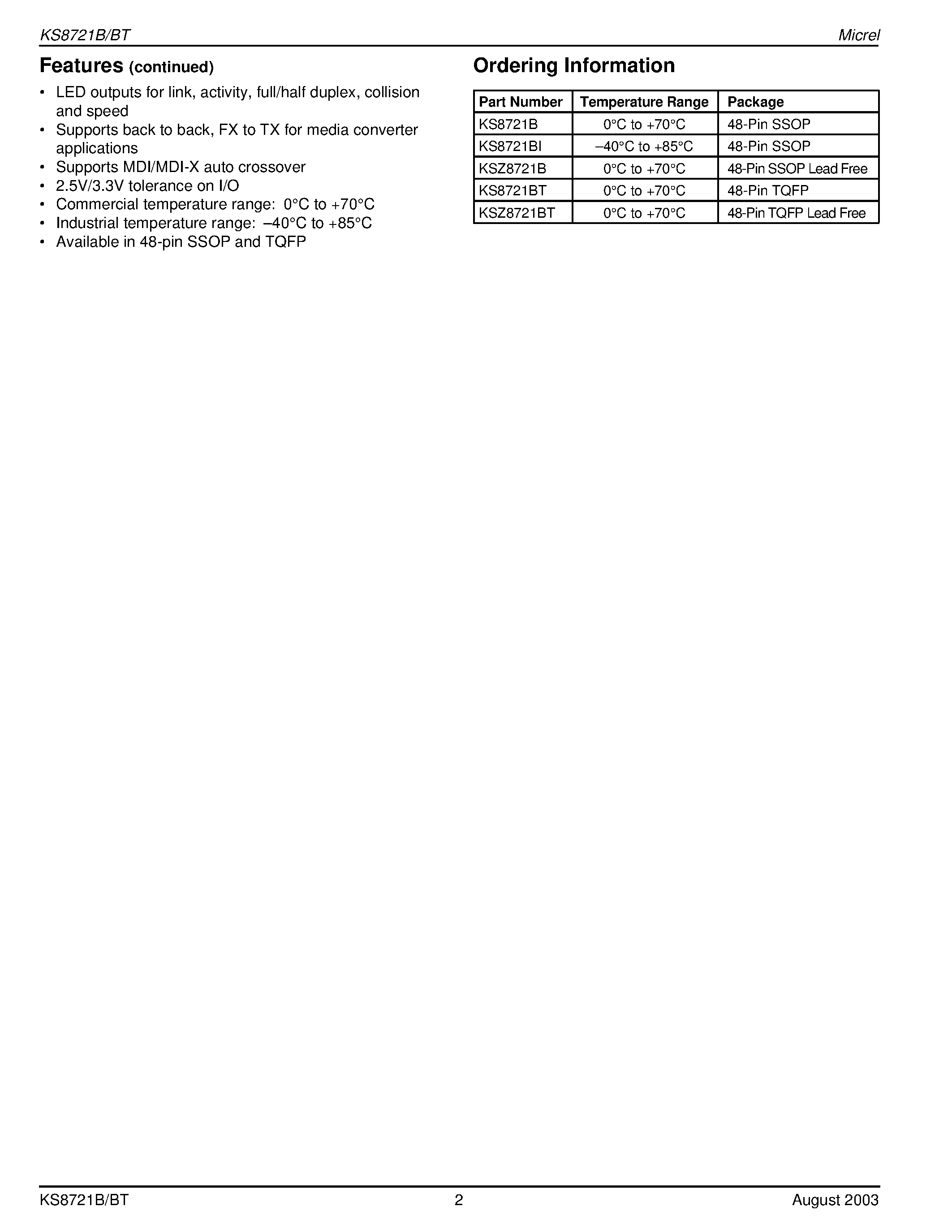 KS8721B/BT

Micrel

Features (continued)

• LED outputs for link, activity, full/half duplex, collision and speed
• Supports back to back, FX to TX for media converter applications
• Supports MDI/MDI-X auto crossover
• 2.5V/3.3V tolerance on I/O
• Commercial temperature range: 0°C to +70°C
• Industrial temperature range: –40°C to +85°C
• Available in 48-pin SSOP and TQFP

Ordering Information

| Part Number | Temperature Range | Package |
|---|---|---|
| KS8721B | 0°C to +70°C | 48-Pin SSOP |
| KS8721BI | –40°C to +85°C | 48-Pin SSOP |
| KSZ8721B | 0°C to +70°C | 48-Pin SSOP Lead Free |
| KS8721BT | 0°C to +70°C | 48-Pin TQFP |
| KSZ8721BT | 0°C to +70°C | 48-Pin TQFP Lead Free |

KS8721B/BT

2

August 2003